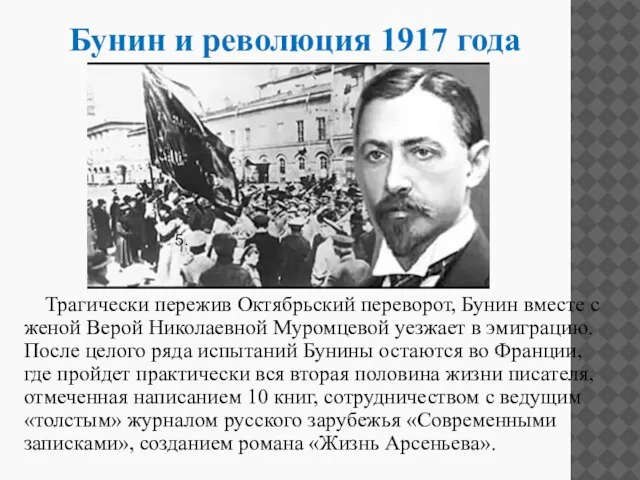 Бунин и революция 1917 года

5.

Трагически пережив Октябрьский переворот, Бунин вместе с женой Верой Николаевной Муромцевой уезжает в эмиграцию. После целого ряда испытаний Бунины остаются во Франции, где пройдет практически вся вторая половина жизни писателя, отмеченная написанием 10 книг, сотрудничеством с ведущим «толстым» журналом русского зарубежья «Современными записками», созданием романа «Жизнь Арсеньева».